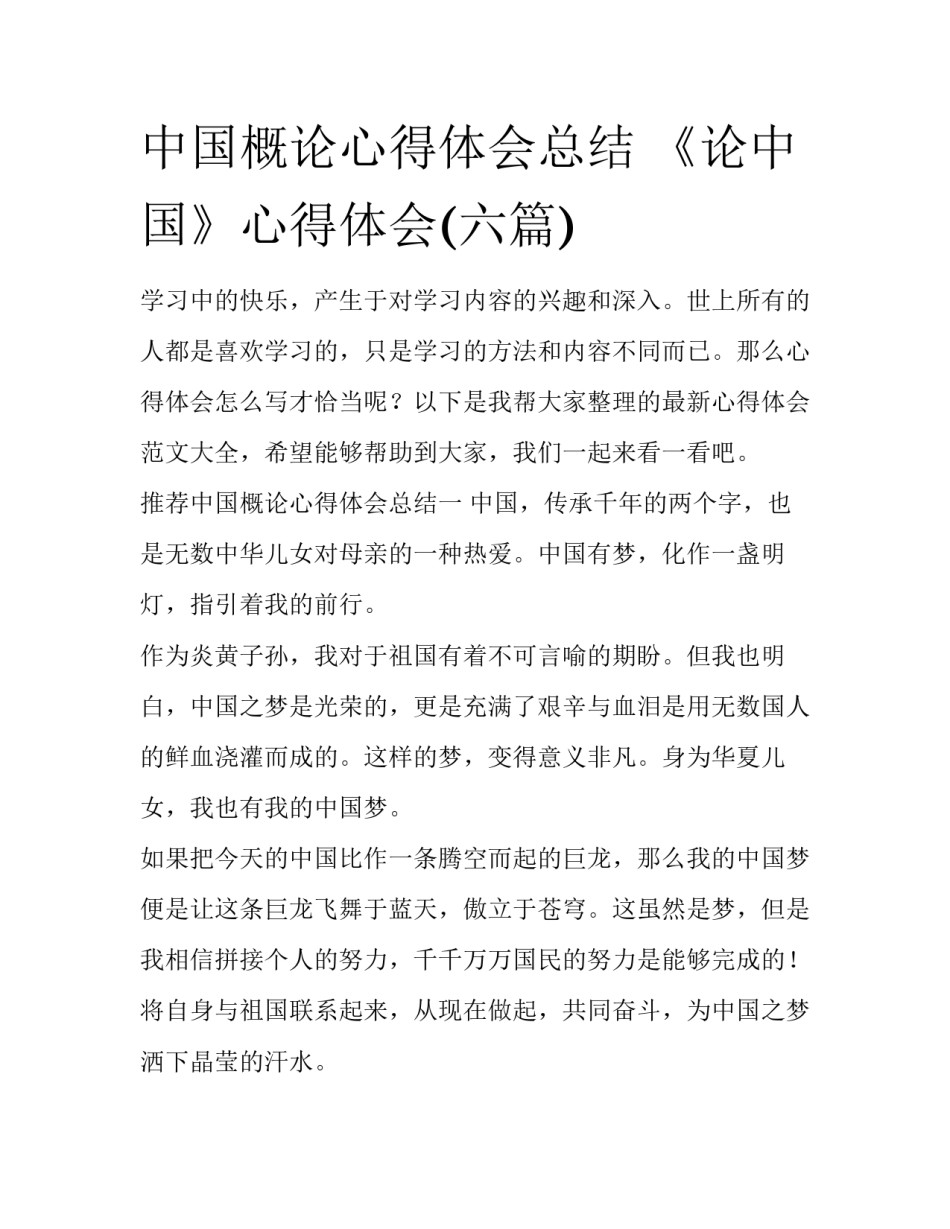 中国概论心得体会总结 《论中国》心得体会(六篇)

学习中的快乐，产生于对学习内容的兴趣和深入。世上所有的人都是喜欢学习的，只是学习的方法和内容不同而已。那么心得体会怎么写才恰当呢？以下是我帮大家整理的最新心得体会范文大全，希望能够帮助到大家，我们一起来看一看吧。

推荐中国概论心得体会总结一 中国，传承千年的两个字，也是无数中华儿女对母亲的一种热爱。中国有梦，化作一盏明灯，指引着我的前行。

作为炎黄子孙，我对于祖国有着不可言喻的期盼。但我也明白，中国之梦是光荣的，更是充满了艰辛与血泪是用无数国人的鲜血浇灌而成的。这样的梦，变得意义非凡。身为华夏儿女，我也有我的中国梦。

如果把今天的中国比作一条腾空而起的巨龙，那么我的中国梦便是让这条巨龙飞舞于蓝天，傲立于苍穹。这虽然是梦，但是我相信拼接个人的努力，千千万万国民的努力是能够完成的！将自身与祖国联系起来，从现在做起，共同奋斗，为中国之梦洒下晶莹的汗水。